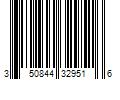 3 50844 32951 6